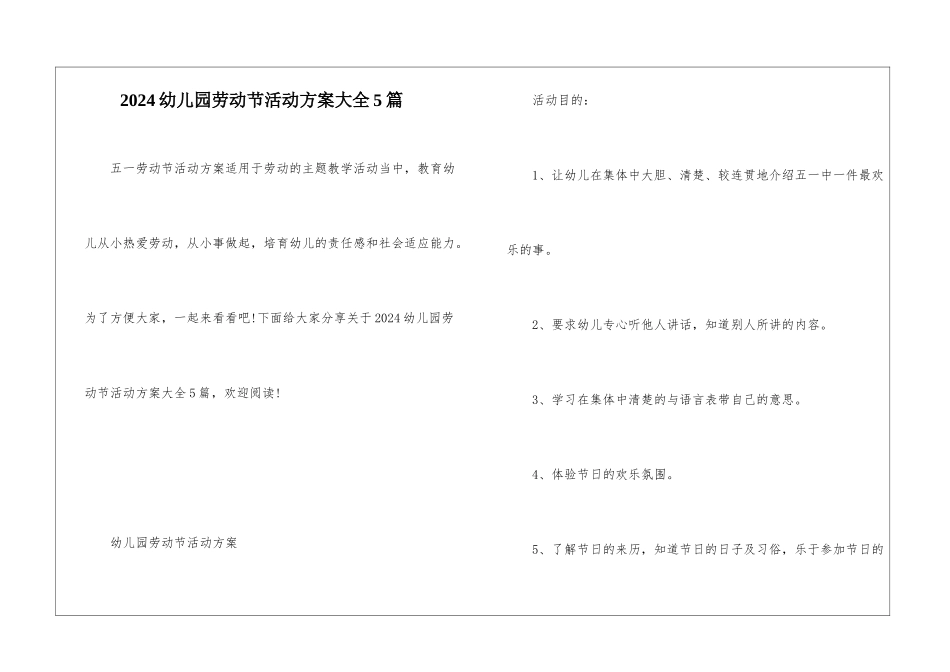 2024幼儿园劳动节活动方案大全5篇

五一劳动节活动方案适用于劳动的主题教学活动当中，教育幼儿从小热爱劳动，从小事做起，培育幼儿的责任感和社会适应能力。为了方便大家，一起来看看吧!下面给大家分享关于2024幼儿园劳动节活动方案大全5篇，欢迎阅读!

幼儿园劳动节活动方案

活动目的：

1、让幼儿在集体中大胆、清楚、较连贯地介绍五一中一件最欢乐的事。

2、要求幼儿专心听他人讲话，知道别人所讲的内容。

3、学习在集体中清楚的与语言表带自己的意思。

4、体验节日的欢乐氛围。

5、了解节日的来历，知道节日的日子及习俗，乐于参加节日的